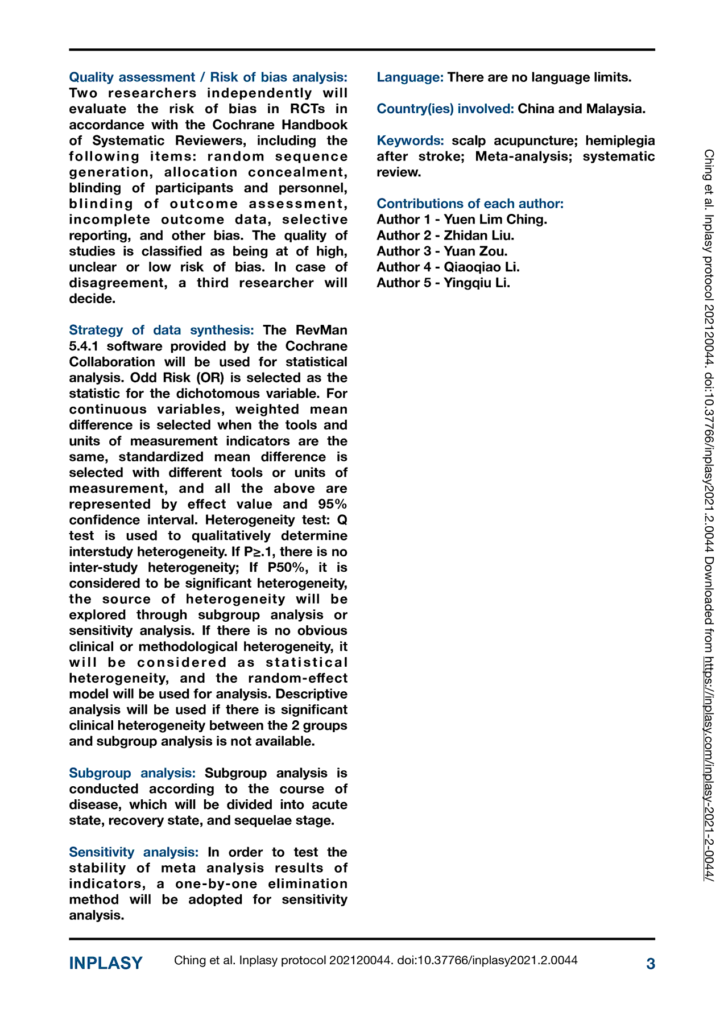 Quality assessment / Risk of bias analysis: Two researchers independently will evaluate the risk of bias in RCTs in accordance with the Cochrane Handbook of Systematic Reviewers, including the following items: random sequence generation, allocation concealment, blinding of participants and personnel, blinding of outcome assessment, incomplete outcome data, selective reporting, and other bias. The quality of studies is classified as being at of high, unclear or low risk of bias. In case of disagreement, a third researcher will decide.

Strategy of data synthesis: The RevMan 5.4.1 software provided by the Cochrane Collaboration will be used for statistical analysis. Odd Risk (OR) is selected as the statistic for the dichotomous variable. For continuous variables, weighted mean difference is selected when the tools and units of measurement indicators are the same, standardized mean difference is selected with different tools or units of measurement, and all the above are represented by effect value and 95% confidence interval. Heterogeneity test: Q test is used to qualitatively determine interstudy heterogeneity. If P≥.1, there is no inter-study heterogeneity; If P50%, it is considered to be significant heterogeneity, the source of heterogeneity will be explored through subgroup analysis or sensitivity analysis. If there is no obvious clinical or methodological heterogeneity, it will be considered as statistical heterogeneity, and the random-effect model will be used for analysis. Descriptive analysis will be used if there is significant clinical heterogeneity between the 2 groups and subgroup analysis is not available.

Subgroup analysis: Subgroup analysis is conducted according to the course of disease, which will be divided into acute state, recovery state, and sequelae stage.

Sensitivity analysis: In order to test the stability of meta analysis results of indicators, a one-by-one elimination method will be adopted for sensitivity analysis.

Language: There are no language limits.

Country(ies) involved: China and Malaysia.

Keywords: scalp acupuncture; hemiplegia after stroke; Meta-analysis; systematic review.

Contributions of each author:
Author 1 - Yuen Lim Ching.
Author 2 - Zhidan Liu.
Author 3 - Yuan Zou.
Author 4 - Qiaoqiao Li.
Author 5 - Yingqiu Li.

Ching et al. Inplasy protocol 202120044. doi:10.37766/inplasy2021.2.0044 Downloaded from https://inplasy.com/inplasy-2021-2-0044/

INPLASY Ching et al. Inplasy protocol 202120044. doi:10.37766/inplasy2021.2.0044 3